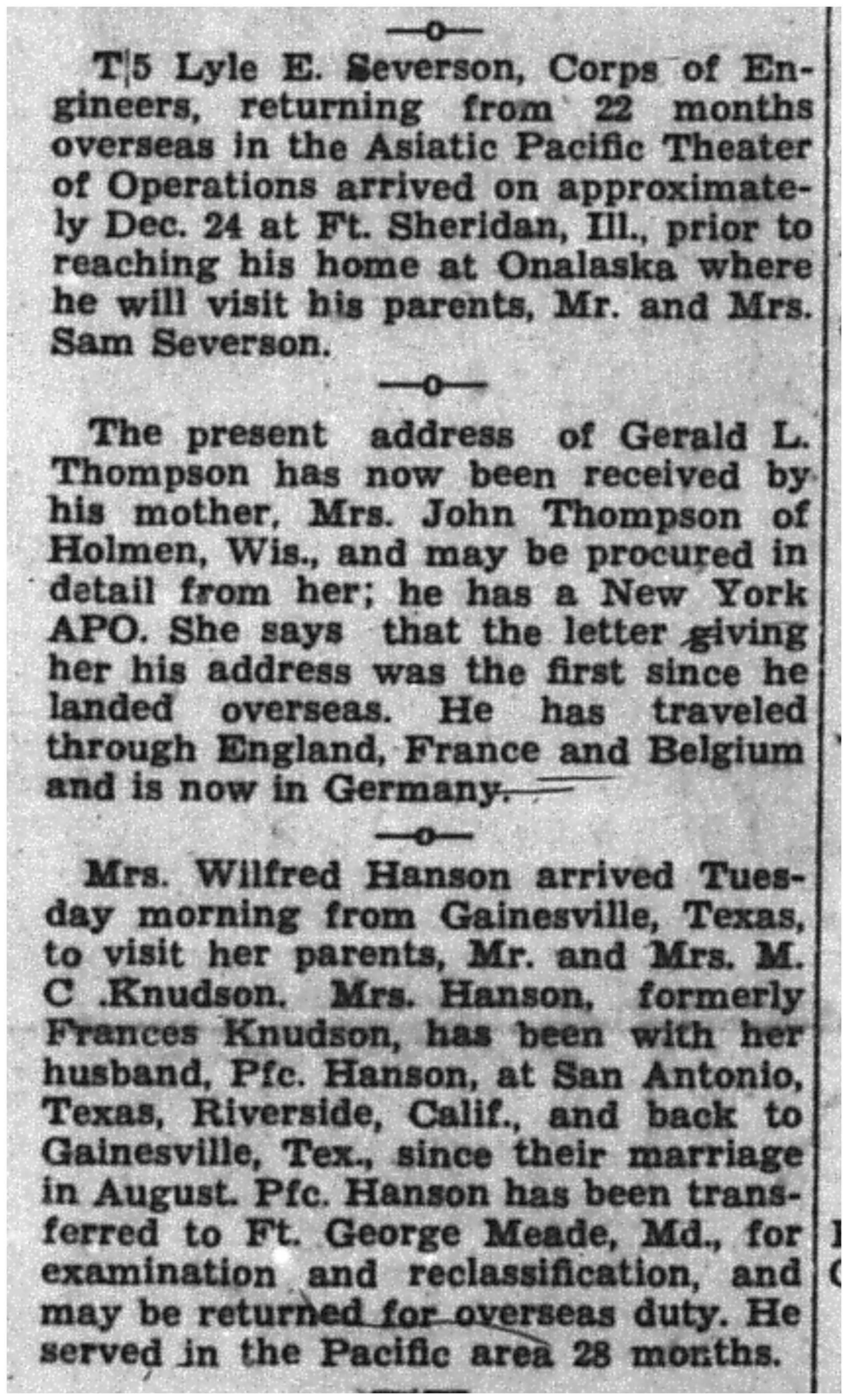 —o—

T|5 Lyle E. Severson, Corps of Engineers, returning from 22 months overseas in the Asiatic Pacific Theater of Operations arrived on approximately Dec. 24 at Ft. Sheridan, Ill., prior to reaching his home at Onalaska where he will visit his parents, Mr. and Mrs. Sam Severson.

—o—

The present address of Gerald L. Thompson has now been received by his mother, Mrs. John Thompson of Holmen, Wis., and may be procured in detail from her; he has a New York APO. She says that the letter giving her his address was the first since he landed overseas. He has traveled through England, France and Belgium and is now in Germany.

—o—

Mrs. Wilfred Hanson arrived Tuesday morning from Gainesville, Texas, to visit her parents, Mr. and Mrs. M. C .Knudson. Mrs. Hanson, formerly Frances Knudson, has been with her husband, Pfc. Hanson, at San Antonio, Texas, Riverside, Calif., and back to Gainesville, Tex., since their marriage in August. Pfc. Hanson has been transferred to Ft. George Meade, Md., for examination and reclassification, and may be returned for overseas duty. He served in the Pacific area 28 months.